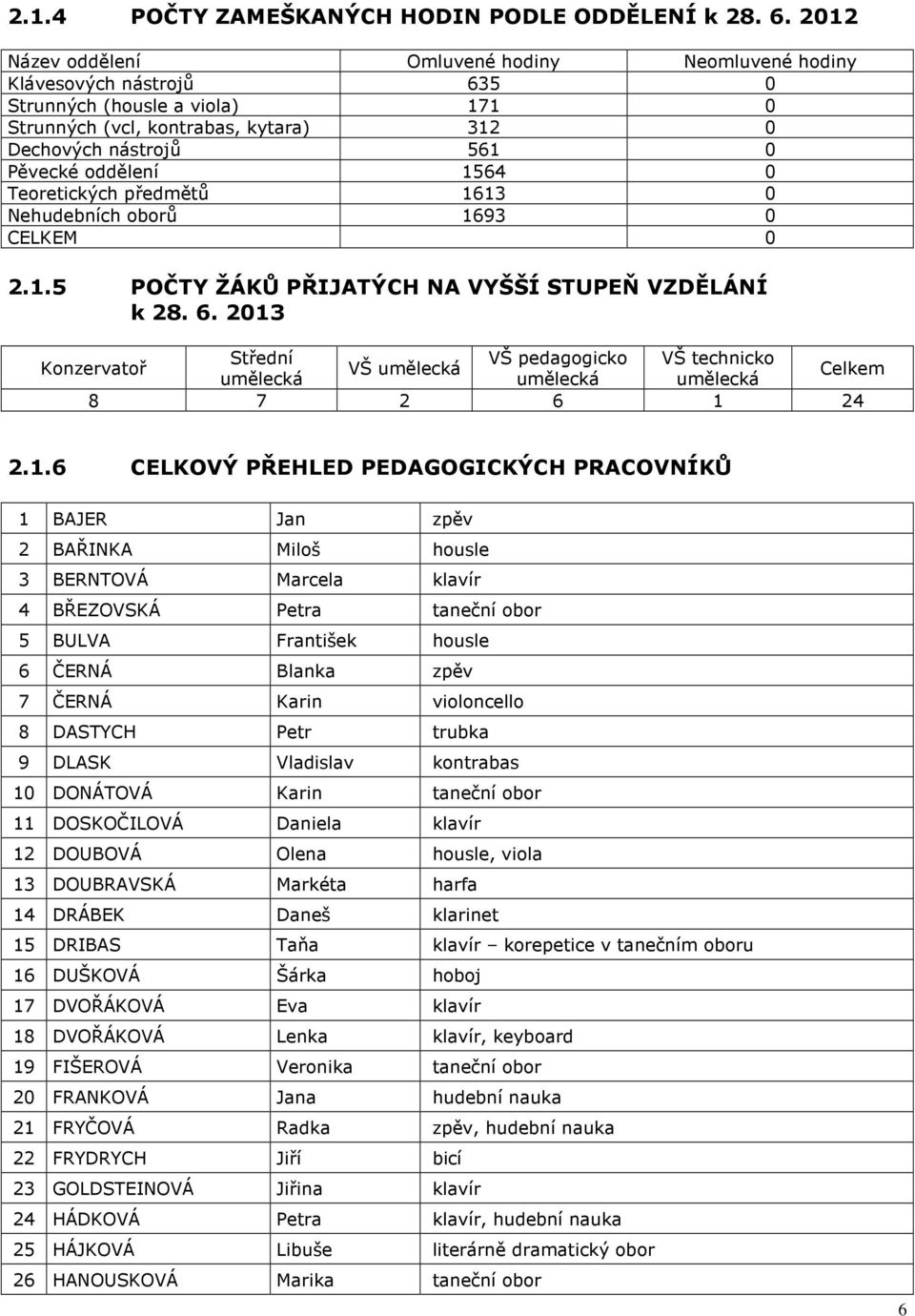 2.1.4 POČTY ZAMEŠKANÝCH HODIN PODLE ODDĚLENÍ k 28. 6. 2012

| Název oddělení | Omluvené hodiny | Neomluvené hodiny |
|---|---|---|
| Klávesových nástrojů | 635 | 0 |
| Strunných (housle a viola) | 171 | 0 |
| Strunných (vcl, kontrabas, kytara) | 312 | 0 |
| Dechových nástrojů | 561 | 0 |
| Pěvecké oddělení | 1564 | 0 |
| Teoretických předmětů | 1613 | 0 |
| Nehudebních oborů | 1693 | 0 |
| CELKEM | | 0 |

2.1.5 POČTY ŽÁKŮ PŘIJATÝCH NA VYŠŠÍ STUPEŇ VZDĚLÁNÍ k 28. 6. 2013

| Konzervatoř | Střední umělecká | VŠ umělecká | VŠ pedagogicko umělecká | VŠ technicko umělecká | Celkem |
|---|---|---|---|---|---|
| 8 | 7 | 2 | 6 | 1 | 24 |

2.1.6 CELKOVÝ PŘEHLED PEDAGOGICKÝCH PRACOVNÍKŮ

| 1 | BAJER | Jan | zpěv |
|---|---|---|---|
| 2 | BAŘINKA | Miloš | housle |
| 3 | BERNTOVÁ | Marcela | klavír |
| 4 | BŘEZOVSKÁ | Petra | taneční obor |
| 5 | BULVA | František | housle |
| 6 | ČERNÁ | Blanka | zpěv |
| 7 | ČERNÁ | Karin | violoncello |
| 8 | DASTYCH | Petr | trubka |
| 9 | DLASK | Vladislav | kontrabas |
| 10 | DONÁTOVÁ | Karin | taneční obor |
| 11 | DOSKOČILOVÁ | Daniela | klavír |
| 12 | DOUBOVÁ | Olena | housle, viola |
| 13 | DOUBRAVSKÁ | Markéta | harfa |
| 14 | DRÁBEK | Daneš | klarinet |
| 15 | DRIBAS | Taňa | klavír – korepetice v tanečním oboru |
| 16 | DUŠKOVÁ | Šárka | hoboj |
| 17 | DVOŘÁKOVÁ | Eva | klavír |
| 18 | DVOŘÁKOVÁ | Lenka | klavír, keyboard |
| 19 | FIŠEROVÁ | Veronika | taneční obor |
| 20 | FRANKOVÁ | Jana | hudební nauka |
| 21 | FRYČOVÁ | Radka | zpěv, hudební nauka |
| 22 | FRYDRYCH | Jiří | bicí |
| 23 | GOLDSTEINOVÁ | Jiřina | klavír |
| 24 | HÁDKOVÁ | Petra | klavír, hudební nauka |
| 25 | HÁJKOVÁ | Libuše | literárně dramatický obor |
| 26 | HANOUSKOVÁ | Marika | taneční obor |

6